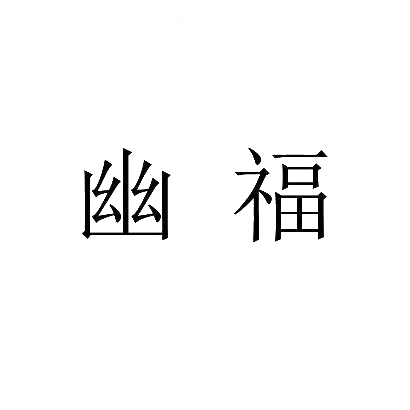 幽 福